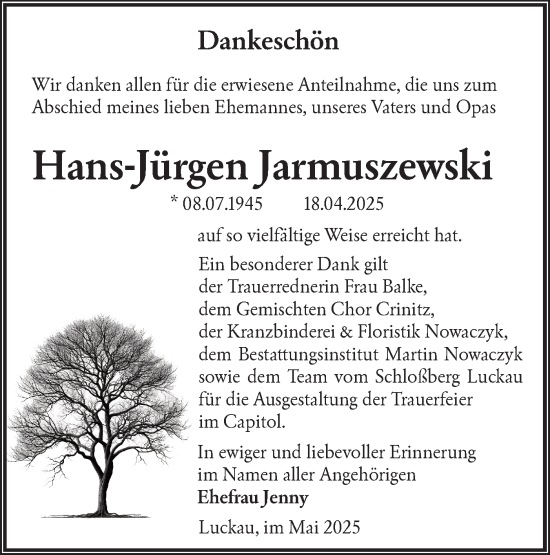 Dankeschön

Wir danken allen für die erwiesene Anteilnahme, die uns zum Abschied meines lieben Ehemannes, unseres Vaters und Opas

Hans-Jürgen Jarmuszewski

* 08.07.1945 18.04.2025

auf so vielfältige Weise erreicht hat.

Ein besonderer Dank gilt der Trauerrednerin Frau Balke, dem Gemischten Chor Crinitz, der Kranzbinderei & Floristik Nowaczyk, dem Bestattungsinstitut Martin Nowaczyk sowie dem Team vom Schloßberg Luckau für die Ausgestaltung der Trauerfeier im Capitol.

In ewiger und liebevoller Erinnerung im Namen aller Angehörigen
Ehefrau Jenny

Luckau, im Mai 2025